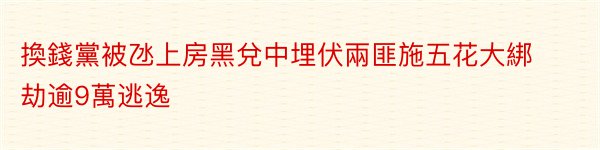 換錢黨被氹上房黑兌中埋伏兩匪施五花大綁劫逾9萬逃逸